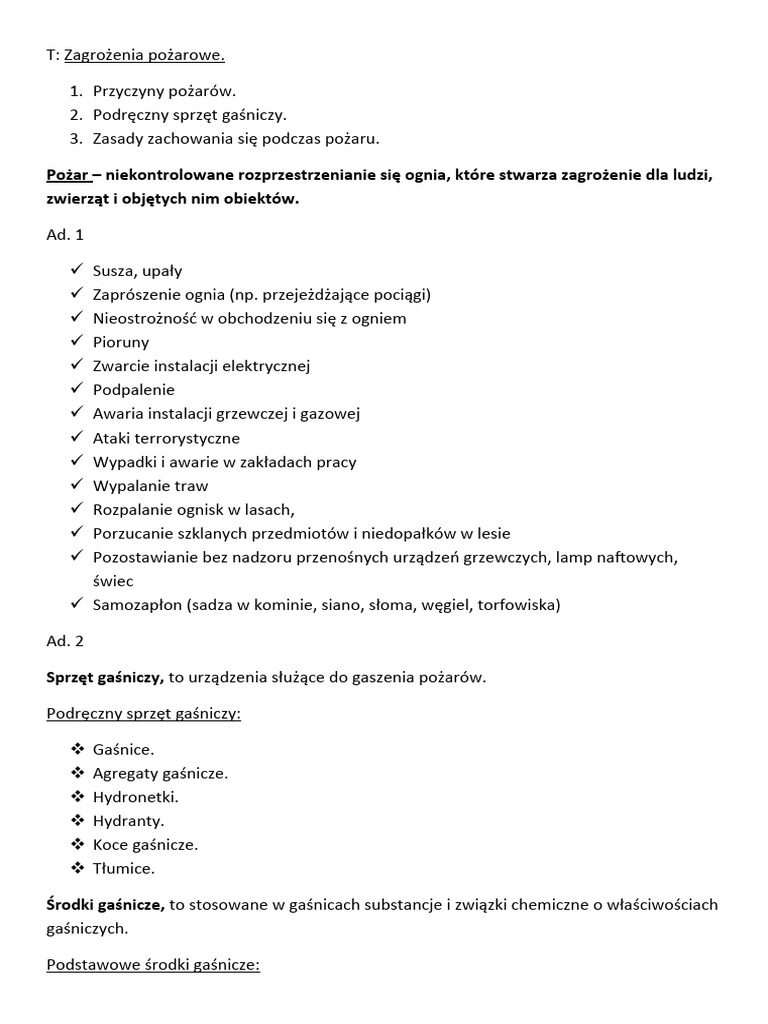 T: Zagrożenia pożarowe.

1. Przyczyny pożarów.
2. Podręczny sprzęt gaśniczy.
3. Zasady zachowania się podczas pożaru.

Pożar – niekontrolowane rozprzestrzenianie się ognia, które stwarza zagrożenie dla ludzi, zwierząt i objętych nim obiektów.

Ad. 1

✓ Susza, upały
✓ Zaprószenie ognia (np. przejeżdżające pociągi)
✓ Nieostrożność w obchodzeniu się z ogniem
✓ Pioruny
✓ Zwarcie instalacji elektrycznej
✓ Podpalenie
✓ Awaria instalacji grzewczej i gazowej
✓ Ataki terrorystyczne
✓ Wypadki i awarie w zakładach pracy
✓ Wypalanie traw
✓ Rozpalanie ognisk w lasach,
✓ Porzucanie szklanych przedmiotów i niedopałków w lesie
✓ Pozostawianie bez nadzoru przenośnych urządzeń grzewczych, lamp naftowych, świec
✓ Samozapłon (sadza w kominie, siano, słoma, węgiel, torfowiska)

Ad. 2

Sprzęt gaśniczy, to urządzenia służące do gaszenia pożarów.

Podręczny sprzęt gaśniczy:

❖ Gaśnice.
❖ Agregaty gaśnicze.
❖ Hydronetki.
❖ Hydranty.
❖ Koce gaśnicze.
❖ Tłumice.

Środki gaśnicze, to stosowane w gaśnicach substancje i związki chemiczne o właściwościach gaśniczych.

Podstawowe środki gaśnicze: